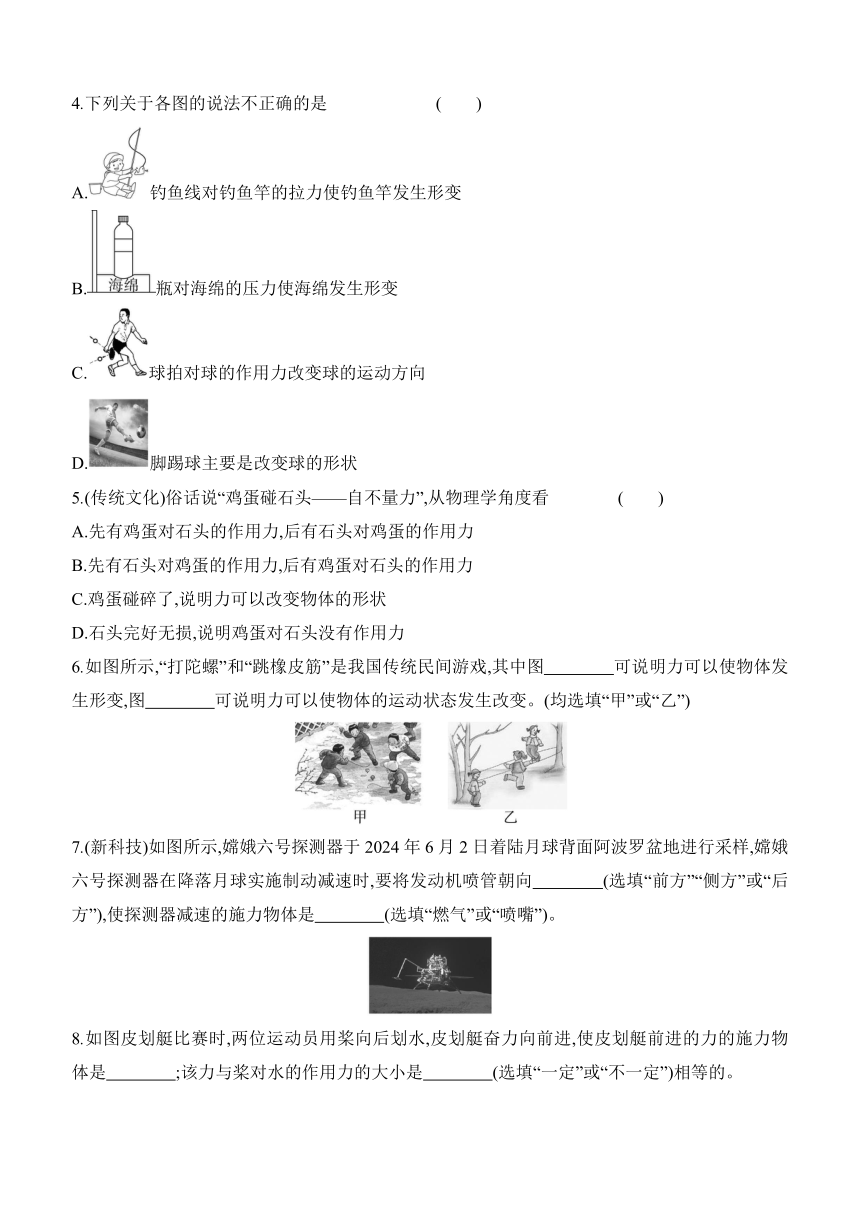 4.下列关于各图的说法不正确的是 (　　)

A. 钓鱼线对钓鱼竿的拉力使钓鱼竿发生形变

B. 海绵 瓶对海绵的压力使海绵发生形变

C. 球拍对球的作用力改变球的运动方向

D. 脚踢球主要是改变球的形状

5.(传统文化)俗话说“鸡蛋碰石头——自不量力”,从物理学角度看 (　　)

A.先有鸡蛋对石头的作用力,后有石头对鸡蛋的作用力

B.先有石头对鸡蛋的作用力,后有鸡蛋对石头的作用力

C.鸡蛋碰碎了,说明力可以改变物体的形状

D.石头完好无损,说明鸡蛋对石头没有作用力

6.如图所示,“打陀螺”和“跳橡皮筋”是我国传统民间游戏,其中图________可说明力可以使物体发生形变,图________可说明力可以使物体的运动状态发生改变。(均选填“甲”或“乙”)

甲　乙

7.(新科技)如图所示,嫦娥六号探测器于 2024 年 6 月 2 日着陆月球背面阿波罗盆地进行采样,嫦娥六号探测器在降落月球实施制动减速时,要将发动机喷管朝向________(选填“前方”“侧方”或“后方”),使探测器减速的施力物体是________(选填“燃气”或“喷嘴”)。

8.如图皮划艇比赛时,两位运动员用桨向后划水,皮划艇奋力向前进,使皮划艇前进的力的施力物体是________;该力与桨对水的作用力的大小是________(选填“一定”或“不一定”)相等的。